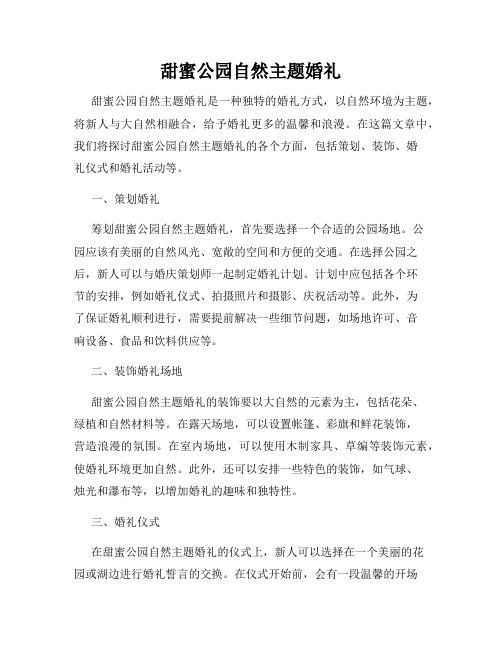 甜蜜公园自然主题婚礼

甜蜜公园自然主题婚礼是一种独特的婚礼方式，以自然环境为主题，将新人与大自然相融合，给予婚礼更多的温馨和浪漫。在这篇文章中，我们将探讨甜蜜公园自然主题婚礼的各个方面，包括策划、装饰、婚礼仪式和婚礼活动等。

一、策划婚礼

筹划甜蜜公园自然主题婚礼，首先要选择一个合适的公园场地。公园应该有美丽的自然风光、宽敞的空间和方便的交通。在选择公园之后，新人可以与婚庆策划师一起制定婚礼计划。计划中应包括各个环节的安排，例如婚礼仪式、拍摄照片和摄影、庆祝活动等。此外，为了保证婚礼顺利进行，需要提前解决一些细节问题，如场地许可、音响设备、食品和饮料供应等。

二、装饰婚礼场地

甜蜜公园自然主题婚礼的装饰要以大自然的元素为主，包括花朵、绿植和自然材料等。在露天场地，可以设置帐篷、彩旗和鲜花装饰，营造浪漫的氛围。在室内场地，可以使用木制家具、草编等装饰元素，使婚礼环境更加自然。此外，还可以安排一些特色的装饰，如气球、烛光和瀑布等，以增加婚礼的趣味和独特性。

三、婚礼仪式

在甜蜜公园自然主题婚礼的仪式上，新人可以选择在一个美丽的花园或湖边进行婚礼誓言的交换。在仪式开始前，会有一段温馨的开场